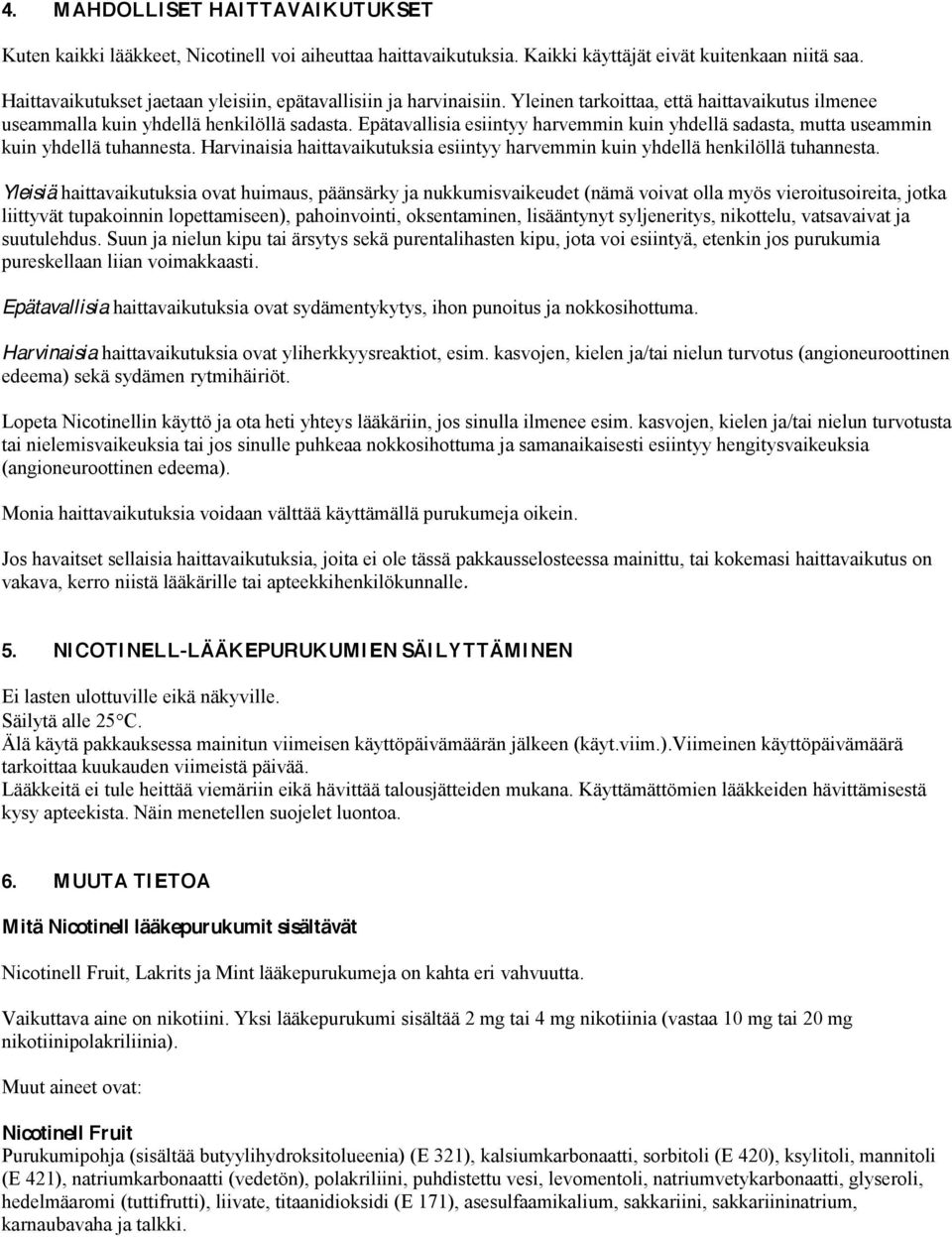 4. MAHDOLLISET HAITTAVAIKUTUKSET

Kuten kaikki lääkkeet, Nicotinell voi aiheuttaa haittavaikutuksia. Kaikki käyttäjät eivät kuitenkaan niitä saa.

Haittavaikutukset jaetaan yleisiin, epätavallisiin ja harvinaisiin. Yleinen tarkoittaa, että haittavaikutus ilmenee useammalla kuin yhdellä henkilöllä sadasta. Epätavallisia esiintyy harvemmin kuin yhdellä sadasta, mutta useammin kuin yhdellä tuhannesta. Harvinaisia haittavaikutuksia esiintyy harvemmin kuin yhdellä henkilöllä tuhannesta.

Yleisiä haittavaikutuksia ovat huimaus, päänsärky ja nukkumisvaikeudet (nämä voivat olla myös vieroitusoireita, jotka liittyvät tupakoinnin lopettamiseen), pahoinvointi, oksentaminen, lisääntynyt syljeneritys, nikottelu, vatsavaivat ja suutulehdus. Suun ja nielun kipu tai ärsytys sekä purentalihasten kipu, jota voi esiintyä, etenkin jos purukumia pureskellaan liian voimakkaasti.

Epätavallisia haittavaikutuksia ovat sydämentykytys, ihon punoitus ja nokkosihottuma.

Harvinaisia haittavaikutuksia ovat yliherkkyysreaktiot, esim. kasvojen, kielen ja/tai nielun turvotus (angioneuroottinen edeema) sekä sydämen rytmihäiriöt.

Lopeta Nicotinellin käyttö ja ota heti yhteys lääkäriin, jos sinulla ilmenee esim. kasvojen, kielen ja/tai nielun turvotusta tai nielemisvaikeuksia tai jos sinulle puhkeaa nokkosihottuma ja samanaikaisesti esiintyy hengitysvaikeuksia (angioneuroottinen edeema).

Monia haittavaikutuksia voidaan välttää käyttämällä purukumeja oikein.

Jos havaitset sellaisia haittavaikutuksia, joita ei ole tässä pakkausselosteessa mainittu, tai kokemasi haittavaikutus on vakava, kerro niistä lääkärille tai apteekkihenkilökunnalle.

5. NICOTINELL-LÄÄKEPURUKUMIEN SÄILYTTÄMINEN

Ei lasten ulottuville eikä näkyville.
Säilytä alle 25°C.
Älä käytä pakkauksessa mainitun viimeisen käyttöpäivämäärän jälkeen (käyt.viim.).Viimeinen käyttöpäivämäärä tarkoittaa kuukauden viimeistä päivää.
Lääkkeitä ei tule heittää viemäriin eikä hävittää talousjätteiden mukana. Käyttämättömien lääkkeiden hävittämisestä kysy apteekista. Näin menetellen suojelet luontoa.

6. MUUTA TIETOA

Mitä Nicotinell lääkepurukumit sisältävät

Nicotinell Fruit, Lakrits ja Mint lääkepurukumeja on kahta eri vahvuutta.

Vaikuttava aine on nikotiini. Yksi lääkepurukumi sisältää 2 mg tai 4 mg nikotiinia (vastaa 10 mg tai 20 mg nikotiinipolakriliinia).

Muut aineet ovat:

Nicotinell Fruit
Purukumipohja (sisältää butyylihydroksitolueenia) (E 321), kalsiumkarbonaatti, sorbitoli (E 420), ksylitoli, mannitoli (E 421), natriumkarbonaatti (vedetön), polakriliini, puhdistettu vesi, levomentoli, natriumvetykarbonaatti, glyseroli, hedelmäaromi (tuttifrutti), liivate, titaanidioksidi (E 171), asesulfaamikalium, sakkariini, sakkariininatrium, karnaubavaha ja talkki.